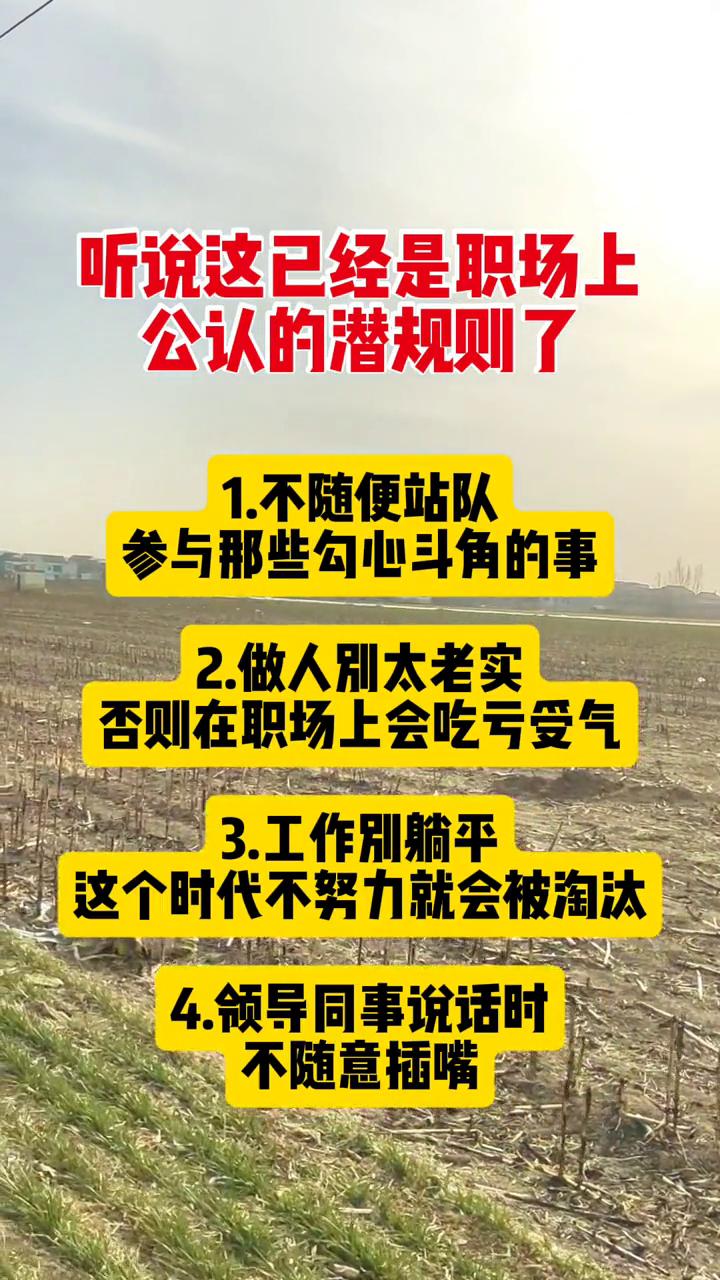 听说这已经是职场上公认的潜规则了

1.不随便站队
参与那些勾心斗角的事

2.做人别太老实
否则在职场上会吃亏受气

3.工作别躺平
这个时代不努力就会被淘汰

4.领导同事说话时
不随意插嘴